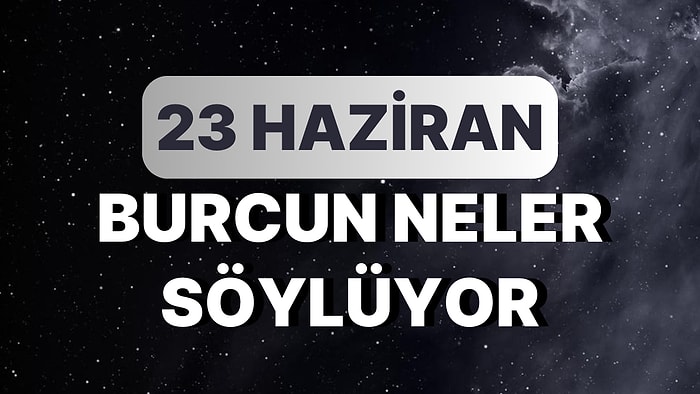 23 HAZİRAN
BURCUN NELER SÖYLÜYOR